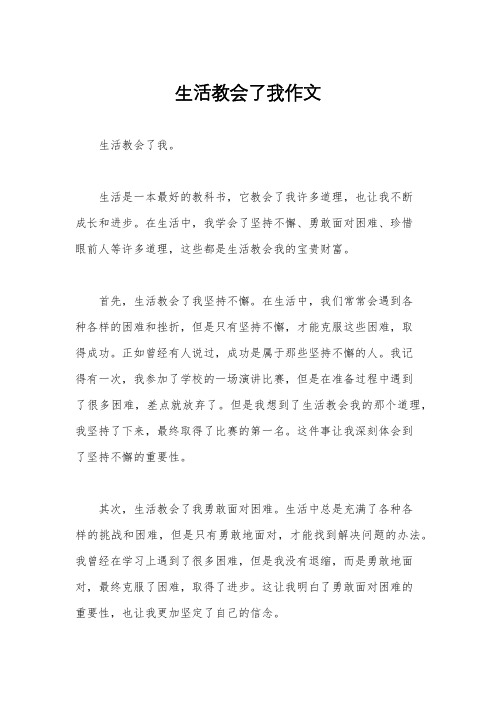 生活教会了我作文

生活教会了我。

生活是一本最好的教科书，它教会了我许多道理，也让我不断成长和进步。在生活中，我学会了坚持不懈、勇敢面对困难、珍惜眼前人等许多道理，这些都是生活教会我的宝贵财富。

首先，生活教会了我坚持不懈。在生活中，我们常常会遇到各种各样的困难和挫折，但是只有坚持不懈，才能克服这些困难，取得成功。正如曾经有人说过，成功是属于那些坚持不懈的人。我记得有一次，我参加了学校的一场演讲比赛，但是在准备过程中遇到了很多困难，差点就放弃了。但是我想到了生活教会我的那个道理，我坚持了下来，最终取得了比赛的第一名。这件事让我深刻体会到了坚持不懈的重要性。

其次，生活教会了我勇敢面对困难。生活中总是充满了各种各样的挑战和困难，但是只有勇敢地面对，才能找到解决问题的办法。我曾经在学习上遇到了很多困难，但是我没有退缩，而是勇敢地面对，最终克服了困难，取得了进步。这让我明白了勇敢面对困难的重要性，也让我更加坚定了自己的信念。